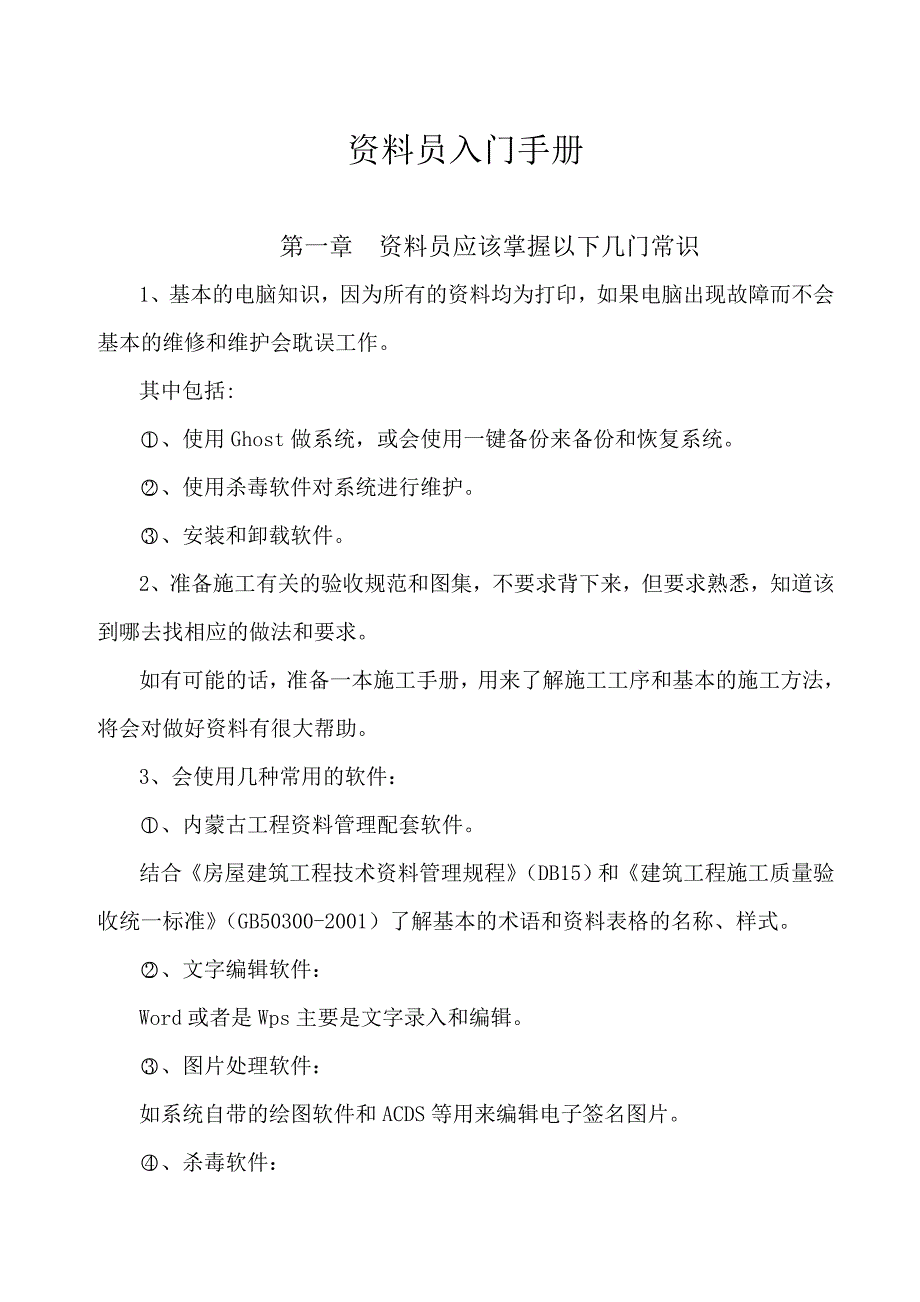 资料员入门手册

第一章　资料员应该掌握以下几门常识

1、基本的电脑知识，因为所有的资料均为打印，如果电脑出现故障而不会基本的维修和维护会耽误工作。

其中包括：

①、使用 Ghost 做系统，或会使用一键备份来备份和恢复系统。

②、使用杀毒软件对系统进行维护。

③、安装和卸载软件。

2、准备施工有关的验收规范和图集，不要求背下来，但要求熟悉，知道该到哪去找相应的做法和要求。

如有可能的话，准备一本施工手册，用来了解施工工序和基本的施工方法，将会对做好资料有很大帮助。

3、会使用几种常用的软件：

①、内蒙古工程资料管理配套软件。

结合《房屋建筑工程技术资料管理规程》（DB15）和《建筑工程施工质量验收统一标准》（GB50300-2001）了解基本的术语和资料表格的名称、样式。

②、文字编辑软件：

Word 或者是 Wps 主要是文字录入和编辑。

③、图片处理软件：

如系统自带的绘图软件和 ACDS 等用来编辑电子签名图片。

④、杀毒软件：